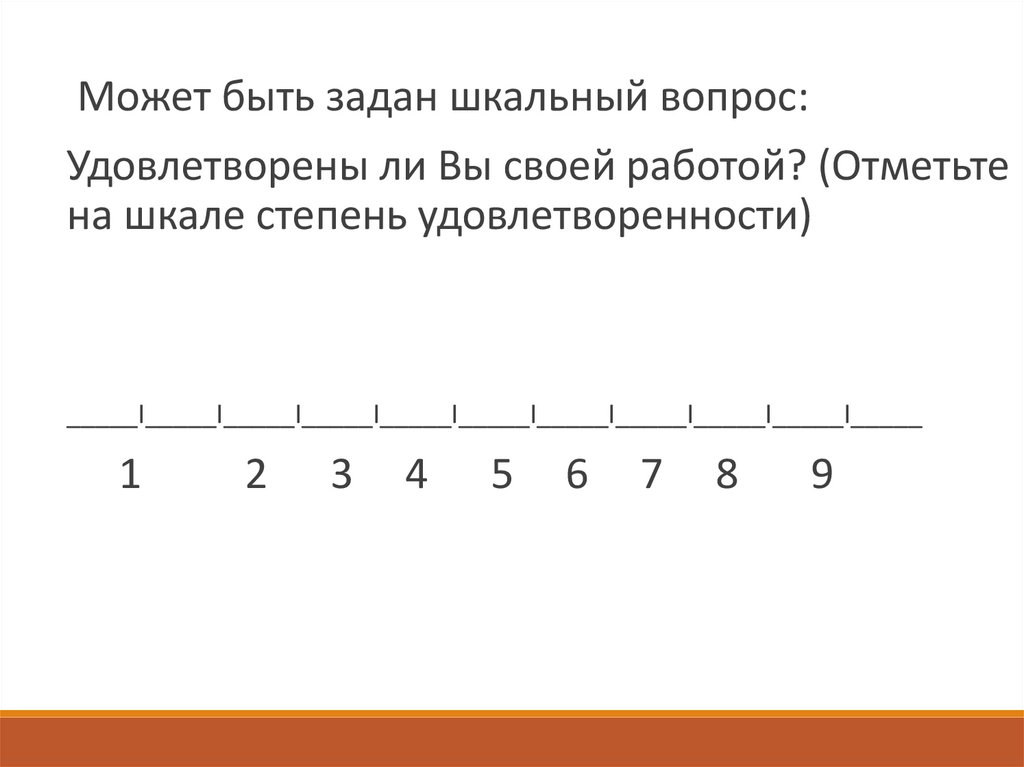 Может быть задан шкальный вопрос:

Удовлетворены ли Вы своей работой? (Отметьте на шкале степень удовлетворенности)

____|____|____|____|____|____|____|____|____|____|____

1 2 3 4 5 6 7 8 9